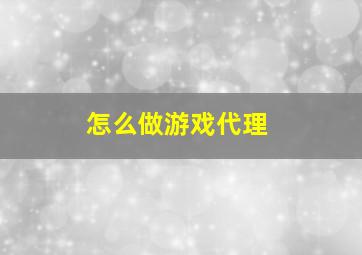 怎么做游戏代理